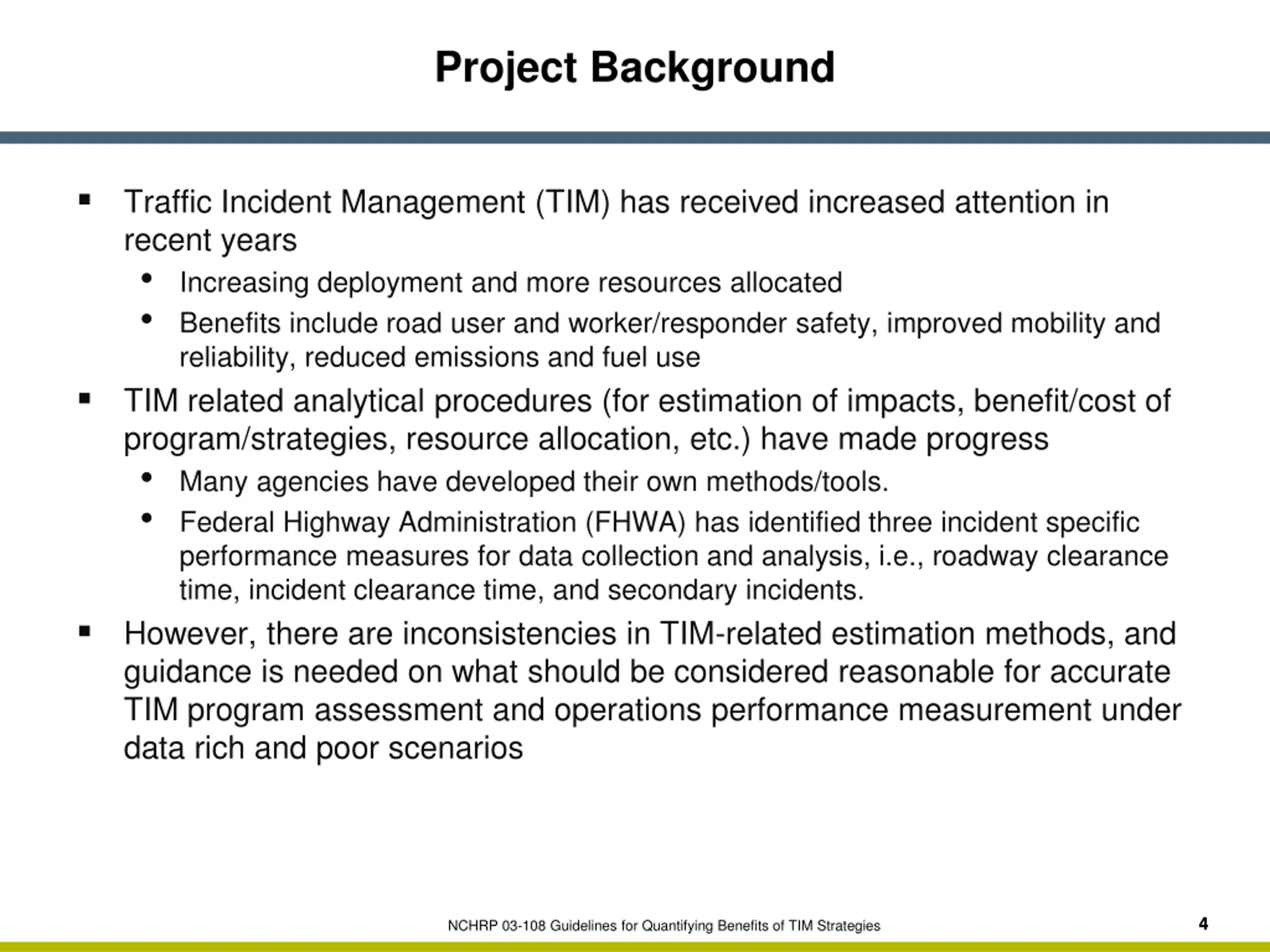 Project Background

▪ Traffic Incident Management (TIM) has received increased attention in recent years

• Increasing deployment and more resources allocated

• Benefits include road user and worker/responder safety, improved mobility and reliability, reduced emissions and fuel use

▪ TIM related analytical procedures (for estimation of impacts, benefit/cost of program/strategies, resource allocation, etc.) have made progress

• Many agencies have developed their own methods/tools.

• Federal Highway Administration (FHWA) has identified three incident specific performance measures for data collection and analysis, i.e., roadway clearance time, incident clearance time, and secondary incidents.

▪ However, there are inconsistencies in TIM-related estimation methods, and guidance is needed on what should be considered reasonable for accurate TIM program assessment and operations performance measurement under data rich and poor scenarios

NCHRP 03-108 Guidelines for Quantifying Benefits of TIM Strategies

4